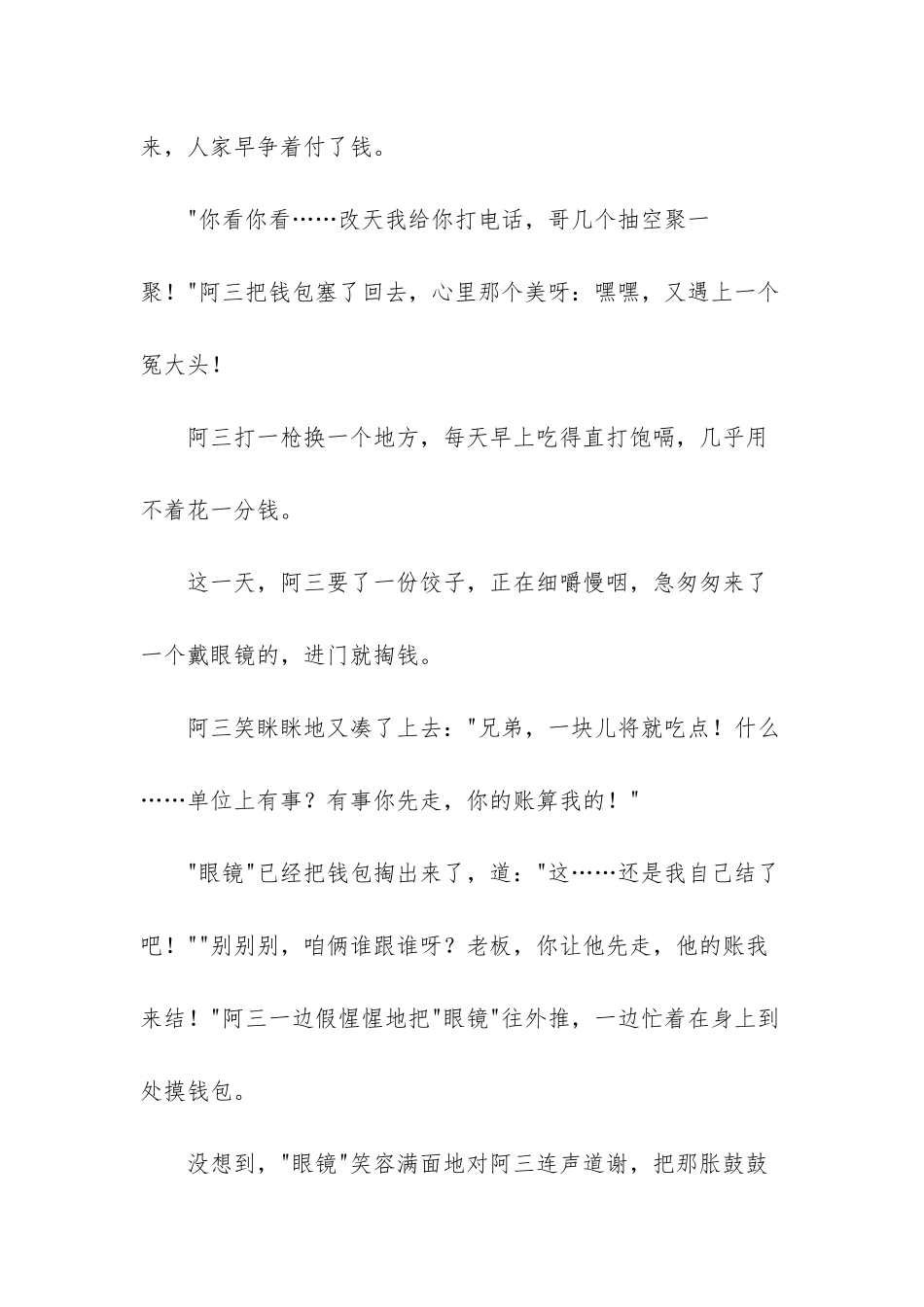 来，人家早争着付了钱。

"你看你看……改天我给你打电话，哥几个抽空聚一聚！"阿三把钱包塞了回去，心里那个美呀：嘿嘿，又遇上一个冤大头！

阿三打一枪换一个地方，每天早上吃得直打饱嗝，几乎用不着花一分钱。

这一天，阿三要了一份饺子，正在细嚼慢咽，急匆匆来了一个戴眼镜的，进门就掏钱。

阿三笑眯眯地又凑了上去："兄弟，一块儿将就吃点！什么……单位上有事？有事你先走，你的账算我的！"

"眼镜"已经把钱包掏出来了，道："这……还是我自己结了吧！""别别别，咱俩谁跟谁呀？老板，你让他先走，他的账我来结！"阿三一边假惺惺地把"眼镜"往外推，一边忙着在身上到处摸钱包。

没想到，"眼镜"笑容满面地对阿三连声道谢，把那胀鼓鼓